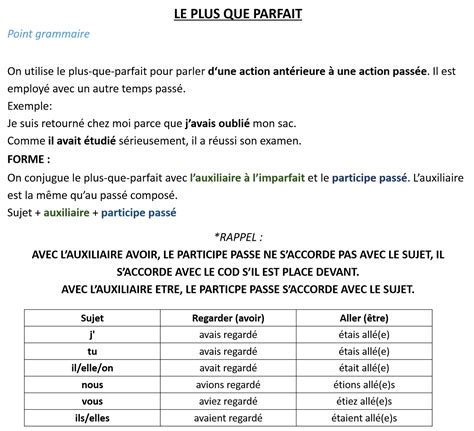 LE PLUS QUE PARFAIT

Point grammaire

On utilise le plus-que-parfait pour parler d'une action antérieure à une action passée. Il est employé avec un autre temps passé.
Exemple:
Je suis retourné chez moi parce que j'avais oublié mon sac.
Comme il avait étudié sérieusement, il a réussi son examen.
FORME :
On conjugue le plus-que-parfait avec l'auxiliaire à l'imparfait et le participe passé. L'auxiliaire est la même qu'au passé composé.
Sujet + auxiliaire + participe passé

*RAPPEL :
AVEC L'AUXILIAIRE AVOIR, LE PARTICIPE PASSE NE S'ACCORDE PAS AVEC LE SUJET, IL S'ACCORDE AVEC LE COD S'IL EST PLACE DEVANT.
AVEC L'AUXILIAIRE ETRE, LE PARTICPE PASSE S'ACCORDE AVEC LE SUJET.

| Sujet | Regarder (avoir) | Aller (être) |
|---|---|---|
| j' | avais regardé | étais allé(e) |
| tu | avais regardé | étais allé(e) |
| il/elle/on | avait regardé | était allé(e) |
| nous | avions regardé | étions allé(e)s |
| vous | aviez regardé | étiez allé(e)s |
| ils/elles | avaient regardé | étaient allé(e)s |